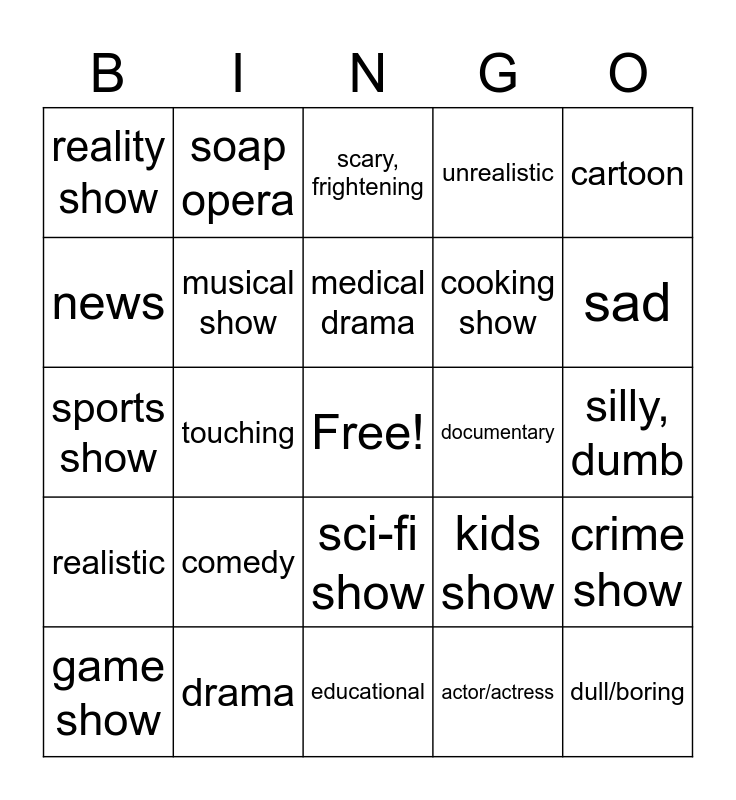 | B | I | N | G | O |
|---|---|---|---|---|
| reality show | soap opera | scary, frightening | unrealistic | cartoon |
| news | musical show | medical drama | cooking show | sad |
| sports show | touching | Free! | documentary | silly, dumb |
| realistic | comedy | sci-fi show | kids show | crime show |
| game show | drama | educational | actor/actress | dull/boring |